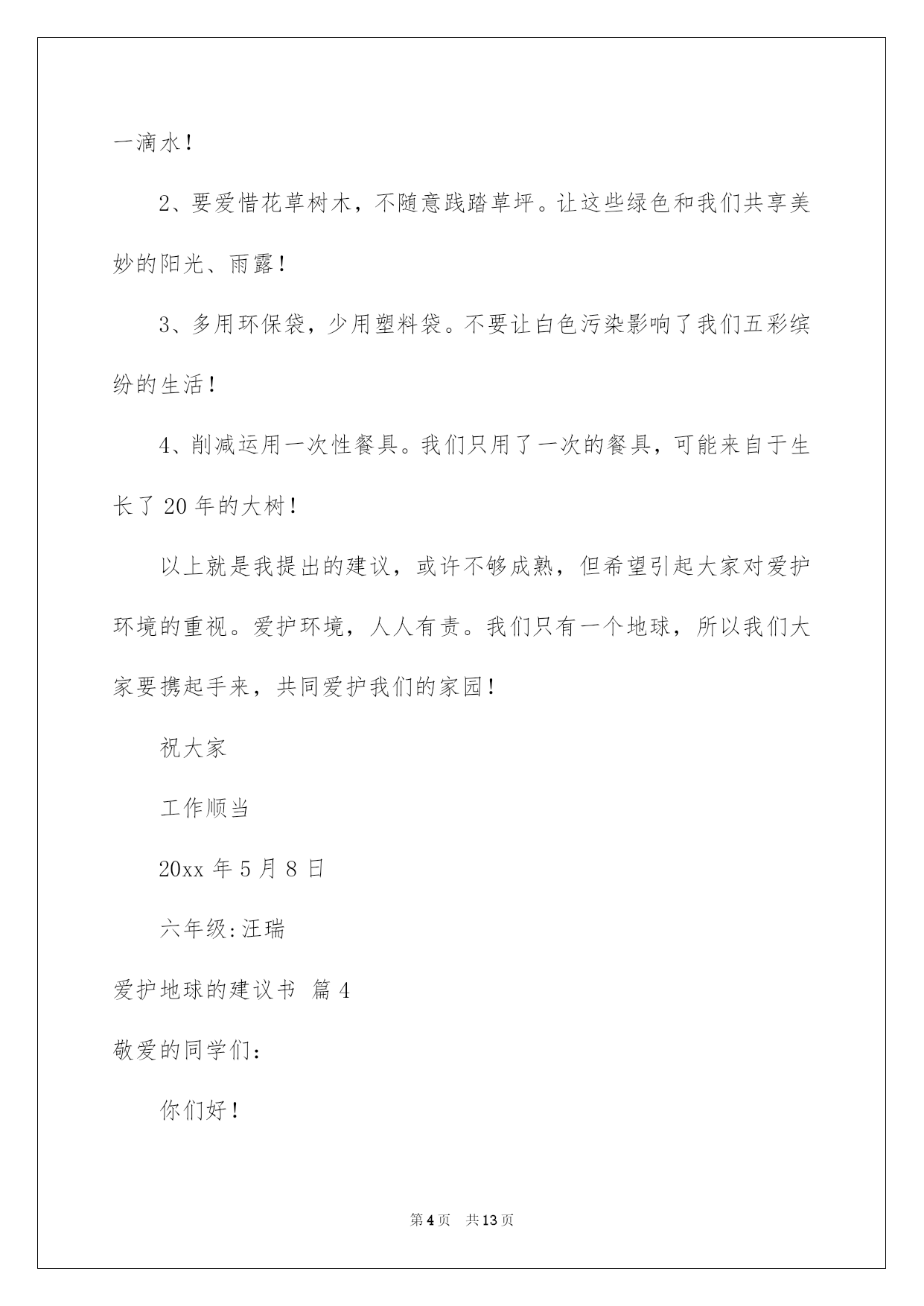 一滴水！

2、要爱惜花草树木，不随意践踏草坪。让这些绿色和我们共享美妙的阳光、雨露！

3、多用环保袋，少用塑料袋。不要让白色污染影响了我们五彩缤纷的生活！

4、削减运用一次性餐具。我们只用了一次的餐具，可能来自于生长了20年的大树！

以上就是我提出的建议，或许不够成熟，但希望引起大家对爱护环境的重视。爱护环境，人人有责。我们只有一个地球，所以我们大家要携起手来，共同爱护我们的家园！

祝大家

工作顺当

20xx年5月8日

六年级:汪瑞

爱护地球的建议书 篇4

敬爱的同学们:

你们好！

第4页 共13页